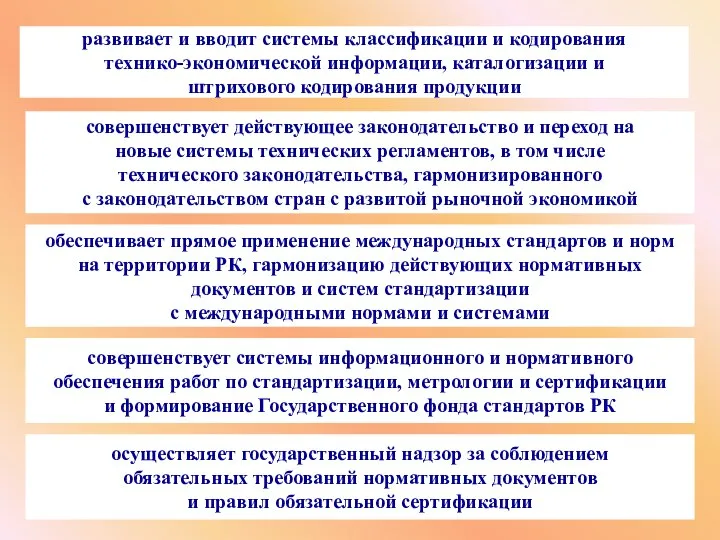 развивает и вводит системы классификации и кодирования технико-экономической информации, каталогизации и штрихового кодирования продукции

совершенствует действующее законодательство и переход на новые системы технических регламентов, в том числе технического законодательства, гармонизированного с законодательством стран с развитой рыночной экономикой

обеспечивает прямое применение международных стандартов и норм на территории РК, гармонизацию действующих нормативных документов и систем стандартизации с международными нормами и системами

совершенствует системы информационного и нормативного обеспечения работ по стандартизации, метрологии и сертификации и формирование Государственного фонда стандартов РК

осуществляет государственный надзор за соблюдением обязательных требований нормативных документов и правил обязательной сертификации